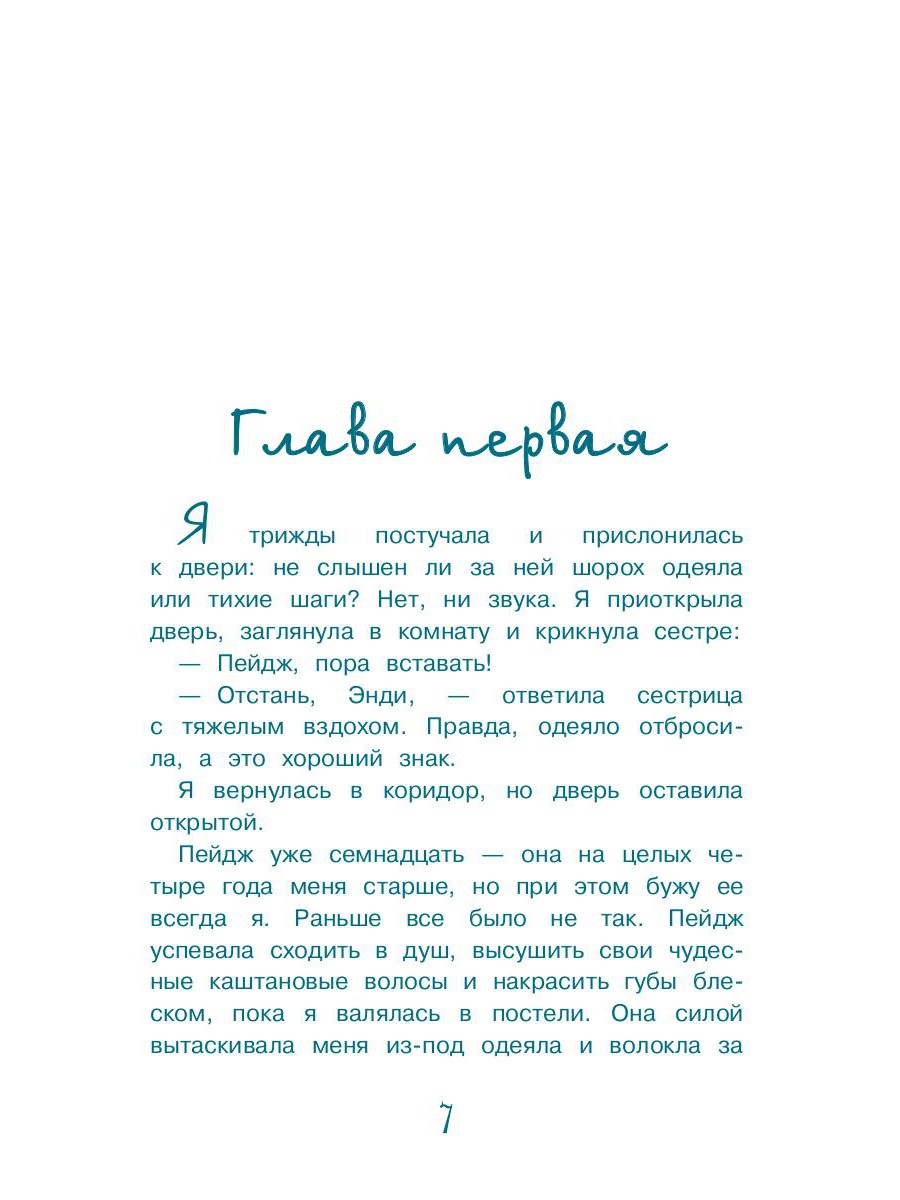 Глава первая

Я трижды постучала и прислонилась к двери: не слышен ли за ней шорох одеяла или тихие шаги? Нет, ни звука. Я приоткрыла дверь, заглянула в комнату и крикнула сестре:

— Пейдж, пора вставать!

— Отстань, Энди, — ответила сестрица с тяжелым вздохом. Правда, одеяло отбросила, а это хороший знак.

Я вернулась в коридор, но дверь оставила открытой.

Пейдж уже семнадцать — она на целых четыре года меня старше, но при этом бужу ее всегда я. Раньше все было не так. Пейдж успевала сходить в душ, высушить свои чудесные каштановые волосы и накрасить губы блеском, пока я валялась в постели. Она силой вытаскивала меня из-под одеяла и волокла за

7